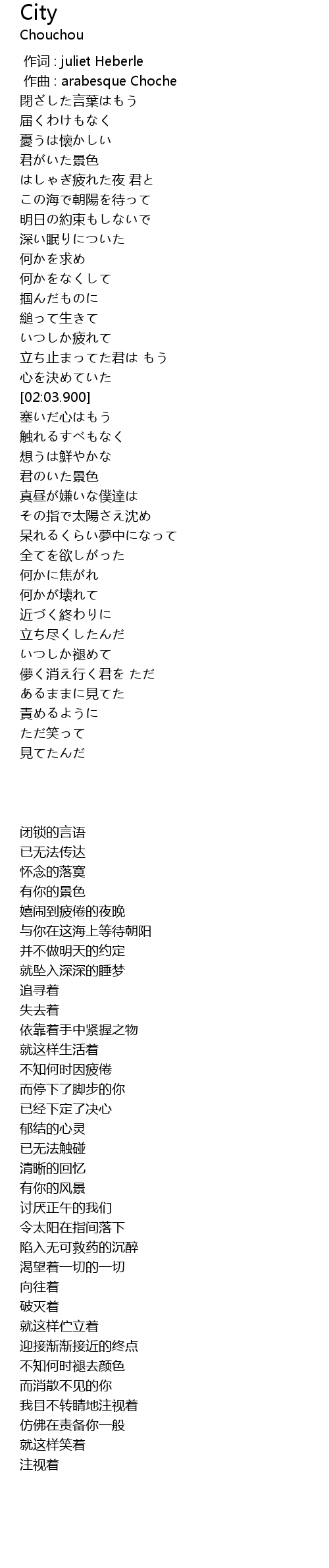 City
Chouchou

作词 : juliet Heberle
作曲 : arabesque Choche
閉ざした言葉はもう
届くわけもなく
憂うは懐かしい
君がいた景色
はしゃぎ疲れた夜 君と
この海で朝陽を待って
明日の約束もしないで
深い眠りについた
何かを求め
何かをなくして
掴んだものに
縋って生きて
いつしか疲れて
立ち止まってた君は もう
心を決めていた
[02:03.900]
塞いだ心はもう
触れるすべもなく
想うは鮮やかな
君のいた景色
真昼が嫌いな僕達は
その指で太陽さえ沈め
呆れるくらい夢中になって
全てを欲しがった
何かに焦がれ
何かが壊れて
近づく終わりに
立ち尽くしたんだ
いつしか褪めて
儚く消え行く君を ただ
あるままに見てた
責めるように
ただ笑って
見てたんだ

闭锁的言语
已无法传达
怀念的落寞
有你的景色
嬉闹到疲倦的夜晚
与你在这海上等待朝阳
并不做明天的约定
就坠入深深的睡梦
追寻着
失去着
依靠着手中紧握之物
就这样生活着
不知何时因疲倦
而停下了脚步的你
已经下定了决心
郁结的心灵
已无法触碰
清晰的回忆
有你的风景
讨厌正午的我们
令太阳在指间落下
陷入无可救药的沉醉
渴望着一切的一切
向往着
破灭着
就这样伫立着
迎接渐渐接近的终点
不知何时褪去颜色
而消散不见的你
我目不转睛地注视着
仿佛在责备你一般
就这样笑着
注视着